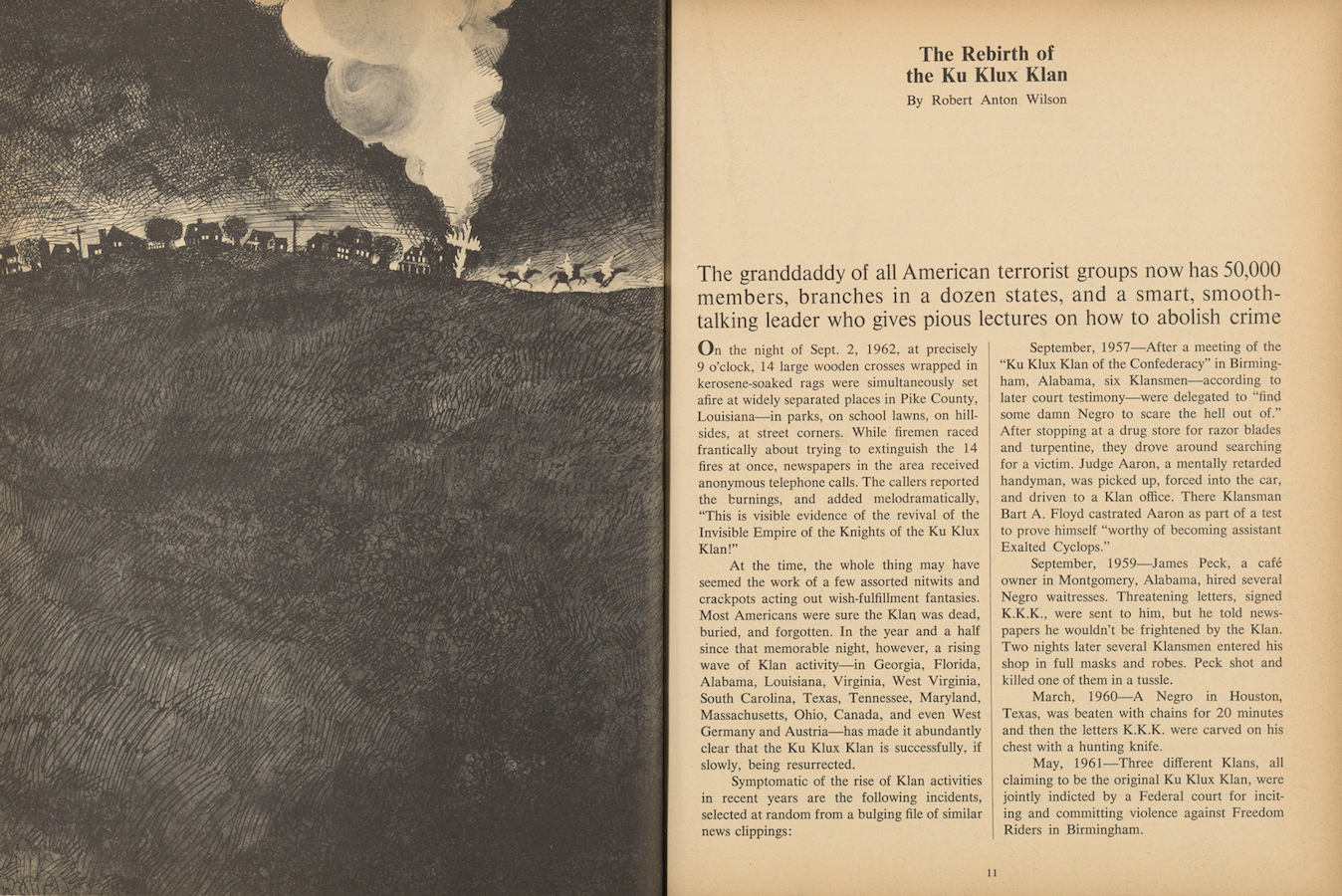 The Rebirth of the Ku Klux Klan

By Robert Anton Wilson

The granddaddy of all American terrorist groups now has 50,000 members, branches in a dozen states, and a smart, smooth-talking leader who gives pious lectures on how to abolish crime

On the night of Sept. 2, 1962, at precisely 9 o'clock, 14 large wooden crosses wrapped in kerosene-soaked rags were simultaneously set afire at widely separated places in Pike County, Louisiana—in parks, on school lawns, on hillsides, at street corners. While firemen raced frantically about trying to extinguish the 14 fires at once, newspapers in the area received anonymous telephone calls. The callers reported the burnings, and added melodramatically, "This is visible evidence of the revival of the Invisible Empire of the Knights of the Ku Klux Klan!"

At the time, the whole thing may have seemed the work of a few assorted nitwits and crackpots acting out wish-fulfillment fantasies. Most Americans were sure the Klan was dead, buried, and forgotten. In the year and a half since that memorable night, however, a rising wave of Klan activity—in Georgia, Florida, Alabama, Louisiana, Virginia, West Virginia, South Carolina, Texas, Tennessee, Maryland, Massachusetts, Ohio, Canada, and even West Germany and Austria—has made it abundantly clear that the Ku Klux Klan is successfully, if slowly, being resurrected.

Symptomatic of the rise of Klan activities in recent years are the following incidents, selected at random from a bulging file of similar news clippings:

September, 1957—After a meeting of the "Ku Klux Klan of the Confederacy" in Birmingham, Alabama, six Klansmen—according to later court testimony—were delegated to "find some damn Negro to scare the hell out of." After stopping at a drug store for razor blades and turpentine, they drove around searching for a victim. Judge Aaron, a mentally retarded handyman, was picked up, forced into the car, and driven to a Klan office. There Klansman Bart A. Floyd castrated Aaron as part of a test to prove himself "worthy of becoming assistant Exalted Cyclops."

September, 1959—James Peck, a café owner in Montgomery, Alabama, hired several Negro waitresses. Threatening letters, signed K.K.K., were sent to him, but he told newspapers he wouldn't be frightened by the Klan. Two nights later several Klansmen entered his shop in full masks and robes. Peck shot and killed one of them in a tussle.

March, 1960—A Negro in Houston, Texas, was beaten with chains for 20 minutes and then the letters K.K.K. were carved on his chest with a hunting knife.

May, 1961—Three different Klans, all claiming to be the original Ku Klux Klan, were jointly indicted by a Federal court for inciting and committing violence against Freedom Riders in Birmingham.

11